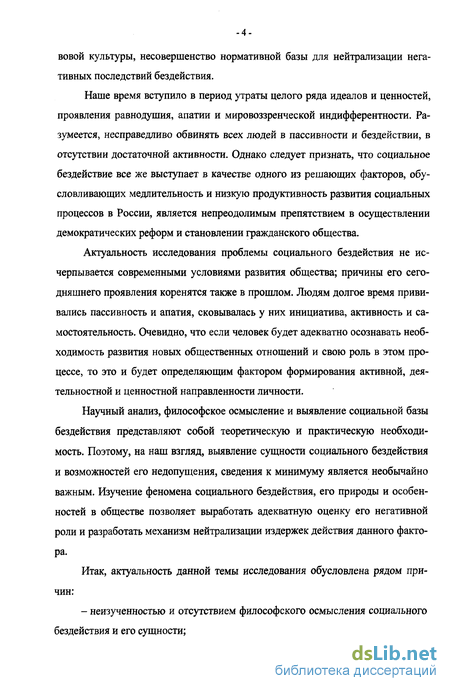 - 4 -

вовой культуры, несовершенство нормативной базы для нейтрализации негативных последствий бездействия.

Наше время вступило в период утраты целого ряда идеалов и ценностей, проявления равнодушия, апатии и мировоззренческой индифферентности. Разумеется, несправедливо обвинять всех людей в пассивности и бездействии, в отсутствии достаточной активности. Однако следует признать, что социальное бездействие все же выступает в качестве одного из решающих факторов, обусловливающих медлительность и низкую продуктивность развития социальных процессов в России, является непреодолимым препятствием в осуществлении демократических реформ и становлении гражданского общества.

Актуальность исследования проблемы социального бездействия не исчерпывается современными условиями развития общества; причины его сегодняшнего проявления коренятся также в прошлом. Людям долгое время прививались пассивность и апатия, сковывалась у них инициатива, активность и самостоятельность. Очевидно, что если человек будет адекватно осознавать необходимость развития новых общественных отношений и свою роль в этом процессе, то это и будет определяющим фактором формирования активной, деятельностной и ценностной направленности личности.

Научный анализ, философское осмысление и выявление социальной базы бездействия представляют собой теоретическую и практическую необходимость. Поэтому, на наш взгляд, выявление сущности социального бездействия и возможностей его недопущения, сведения к минимуму является необычайно важным. Изучение феномена социального бездействия, его природы и особенностей в обществе позволяет выработать адекватную оценку его негативной роли и разработать механизм нейтрализации издержек действия данного фактора.

Итак, актуальность данной темы исследования обусловлена рядом причин:

– неизученностью и отсутствием философского осмысления социального бездействия и его сущности;

dsLib.net
библиотека диссертаций